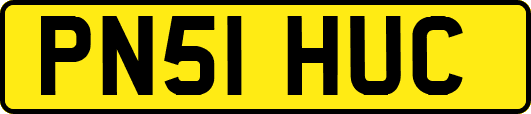 PN51 HUC